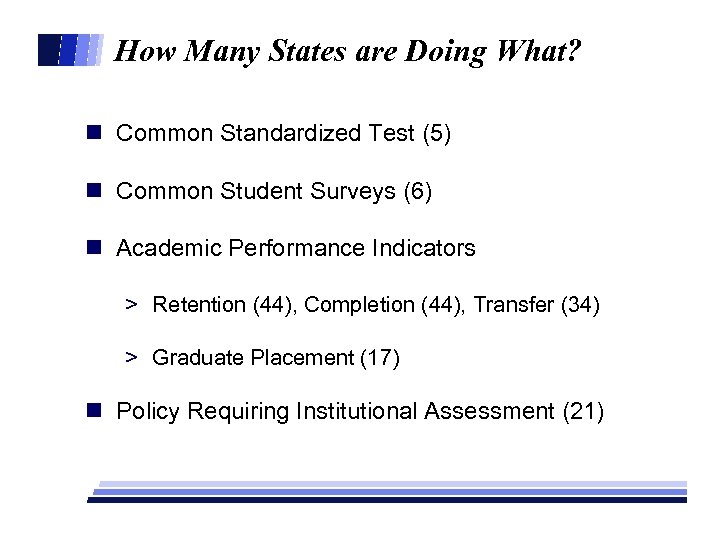 How Many States are Doing What?

■ Common Standardized Test (5)

■ Common Student Surveys (6)

■ Academic Performance Indicators

> Retention (44), Completion (44), Transfer (34)

> Graduate Placement (17)

■ Policy Requiring Institutional Assessment (21)